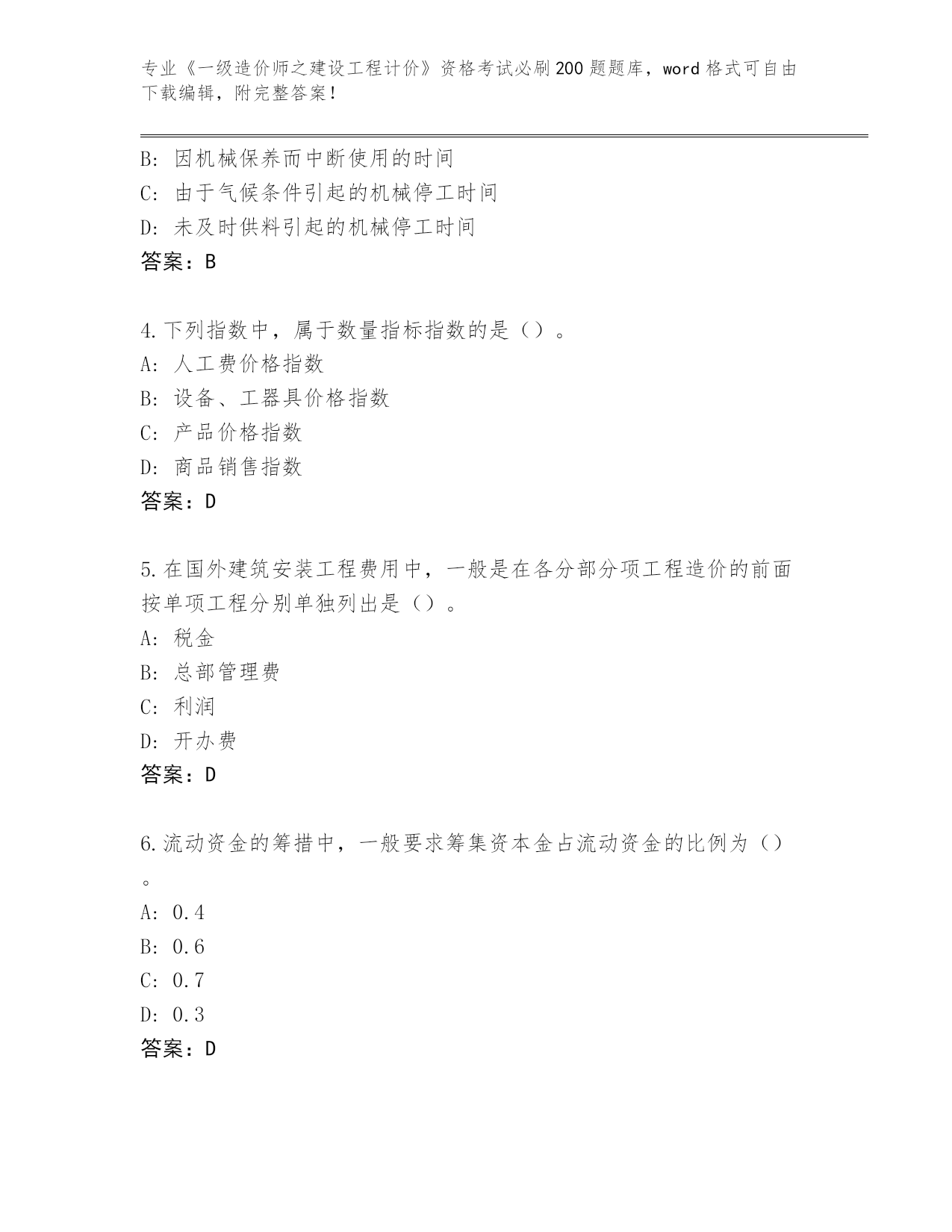 专业《一级造价师之建设工程计价》资格考试必刷200题题库，word格式可自由下载编辑，附完整答案！

B: 因机械保养而中断使用的时间
C: 由于气候条件引起的机械停工时间
D: 未及时供料引起的机械停工时间
答案：B

4.下列指数中，属于数量指标指数的是（）。
A: 人工费价格指数
B: 设备、工器具价格指数
C: 产品价格指数
D: 商品销售指数
答案：D

5.在国外建筑安装工程费用中，一般是在各分部分项工程造价的前面按单项工程分别单独列出是（）。
A: 税金
B: 总部管理费
C: 利润
D: 开办费
答案：D

6.流动资金的筹措中，一般要求筹集资本金占流动资金的比例为（）。
A: 0.4
B: 0.6
C: 0.7
D: 0.3
答案：D